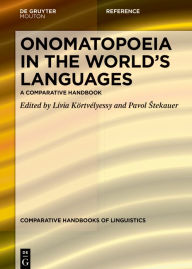 DE GRUYTER
MOUTON

REFERENCE

ONOMATOPOEIA IN THE WORLD'S LANGUAGES

A COMPARATIVE HANDBOOK

Edited by Lívia Körtvélyessy and Pavol Štekauer

COMPARATIVE HANDBOOKS OF LINGUISTICS

DE
G